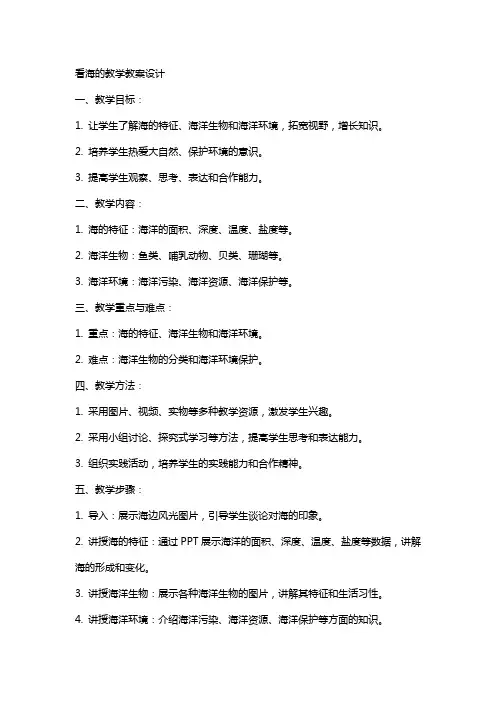 看海的教学教案设计

一、教学目标：

1. 让学生了解海的特征、海洋生物和海洋环境，拓宽视野，增长知识。

2. 培养学生热爱大自然、保护环境的意识。

3. 提高学生观察、思考、表达和合作能力。

二、教学内容：

1. 海的特征：海洋的面积、深度、温度、盐度等。

2. 海洋生物：鱼类、哺乳动物、贝类、珊瑚等。

3. 海洋环境：海洋污染、海洋资源、海洋保护等。

三、教学重点与难点：

1. 重点：海的特征、海洋生物和海洋环境。

2. 难点：海洋生物的分类和海洋环境保护。

四、教学方法：

1. 采用图片、视频、实物等多种教学资源，激发学生兴趣。

2. 采用小组讨论、探究式学习等方法，提高学生思考和表达能力。

3. 组织实践活动，培养学生的实践能力和合作精神。

五、教学步骤：

1. 导入：展示海边风光图片，引导学生谈论对海的印象。

2. 讲授海的特征：通过 PPT 展示海洋的面积、深度、温度、盐度等数据，讲解海的形成和变化。

3. 讲授海洋生物：展示各种海洋生物的图片，讲解其特征和生活习性。

4. 讲授海洋环境：介绍海洋污染、海洋资源、海洋保护等方面的知识。